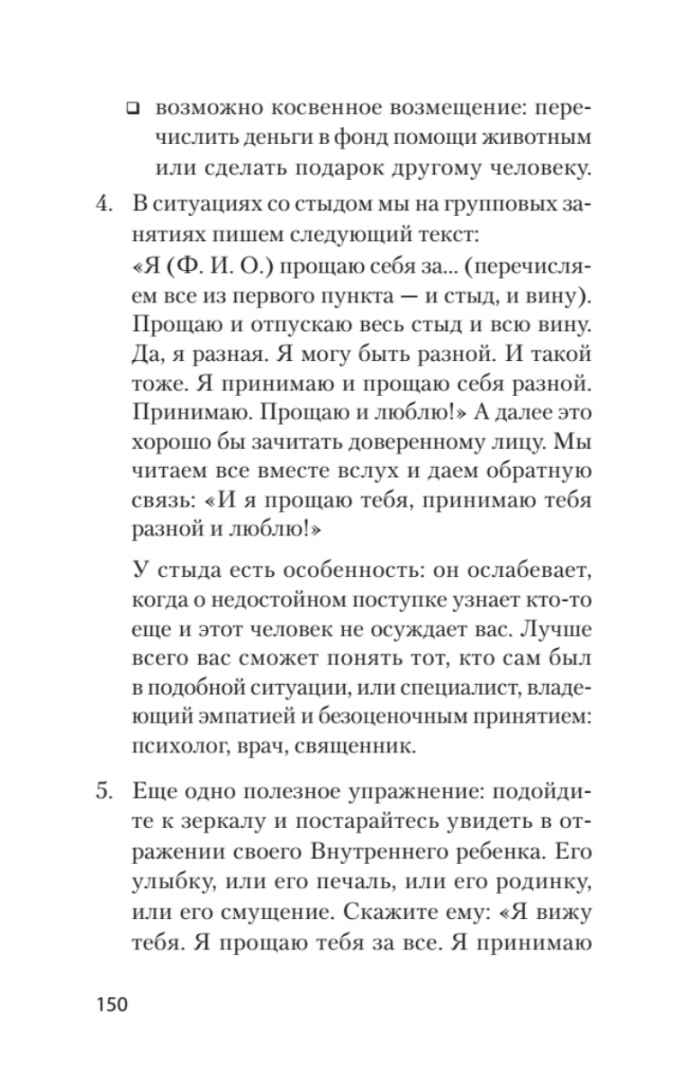 ❑ возможно косвенное возмещение: перечислить деньги в фонд помощи животным или сделать подарок другому человеку.

4. В ситуациях со стыдом мы на групповых занятиях пишем следующий текст:
«Я (Ф. И. О.) прощаю себя за... (перечисляем все из первого пункта — и стыд, и вину). Прощаю и отпускаю весь стыд и всю вину. Да, я разная. Я могу быть разной. И такой тоже. Я принимаю и прощаю себя разной. Принимаю. Прощаю и люблю!» А далее это хорошо бы зачитать доверенному лицу. Мы читаем все вместе вслух и даем обратную связь: «И я прощаю тебя, принимаю тебя разной и люблю!»

У стыда есть особенность: он ослабевает, когда о недостойном поступке узнает кто-то еще и этот человек не осуждает вас. Лучше всего вас сможет понять тот, кто сам был в подобной ситуации, или специалист, владеющий эмпатией и безоценочным принятием: психолог, врач, священник.

5. Еще одно полезное упражнение: подойдите к зеркалу и постарайтесь увидеть в отражении своего Внутреннего ребенка. Его улыбку, или его печаль, или его родинку, или его смущение. Скажите ему: «Я вижу тебя. Я прощаю тебя за все. Я принимаю

150